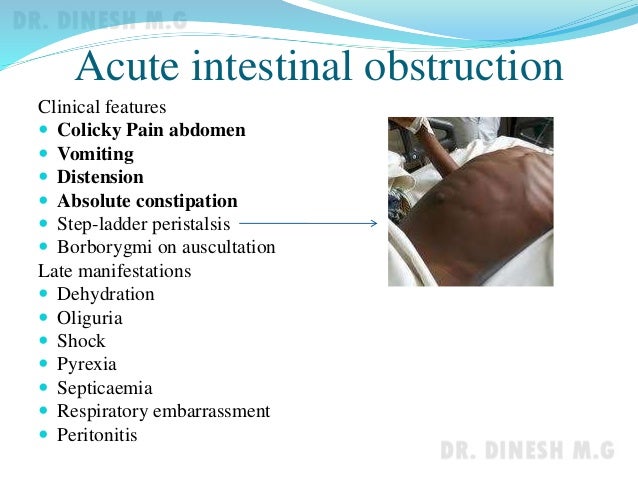 DR. DINESH M.G

Acute intestinal obstruction

Clinical features
- Colicky Pain abdomen
- Vomiting
- Distension
- Absolute constipation
- Step-ladder peristalsis
- Borborygmi on auscultation

Late manifestations
- Dehydration
- Oliguria
- Shock
- Pyrexia
- Septicaemia
- Respiratory embarrassment
- Peritonitis

DR. DINESH M.G